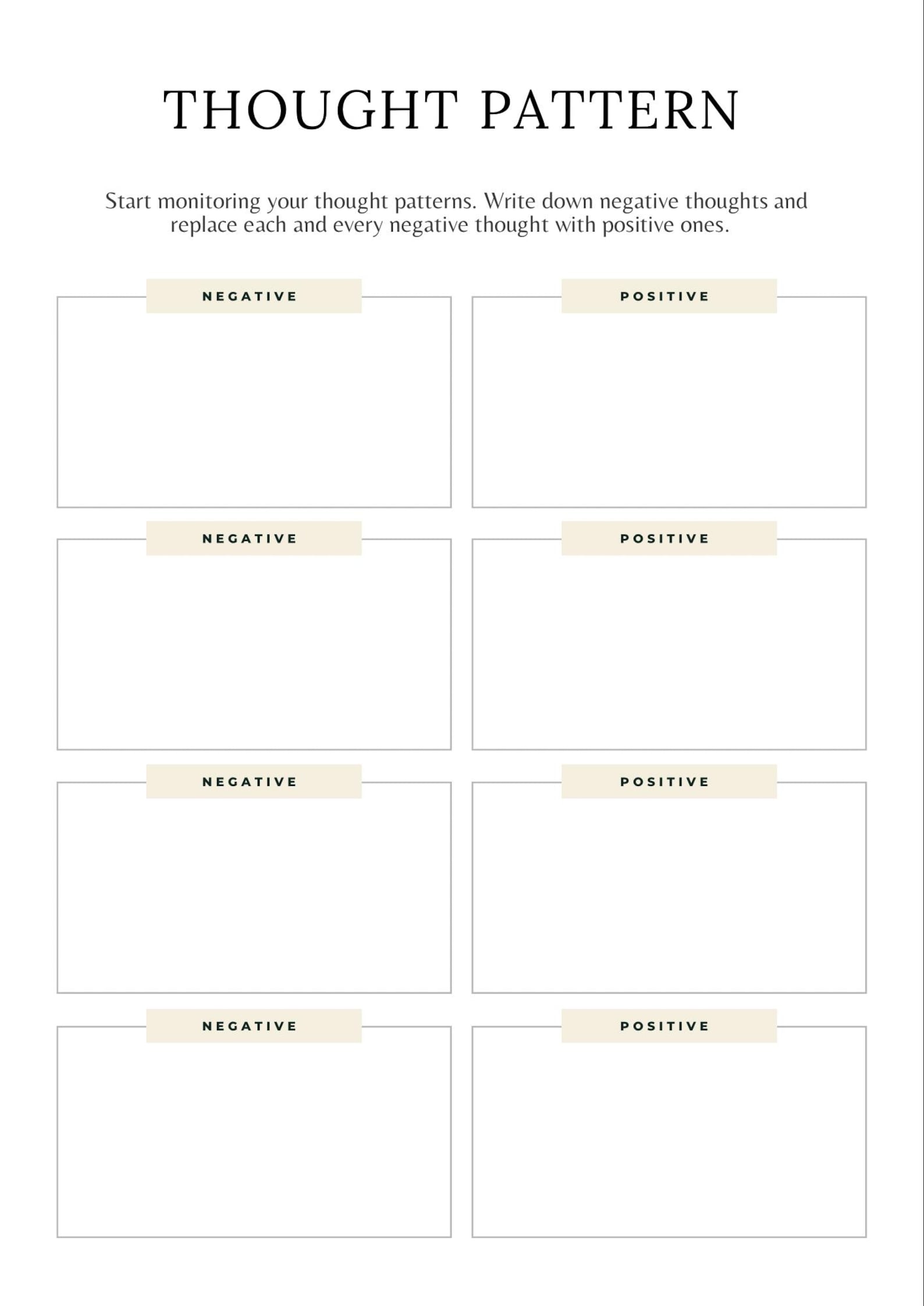 THOUGHT PATTERN

Start monitoring your thought patterns. Write down negative thoughts and replace each and every negative thought with positive ones.

NEGATIVE

POSITIVE

NEGATIVE

POSITIVE

NEGATIVE

POSITIVE

NEGATIVE

POSITIVE